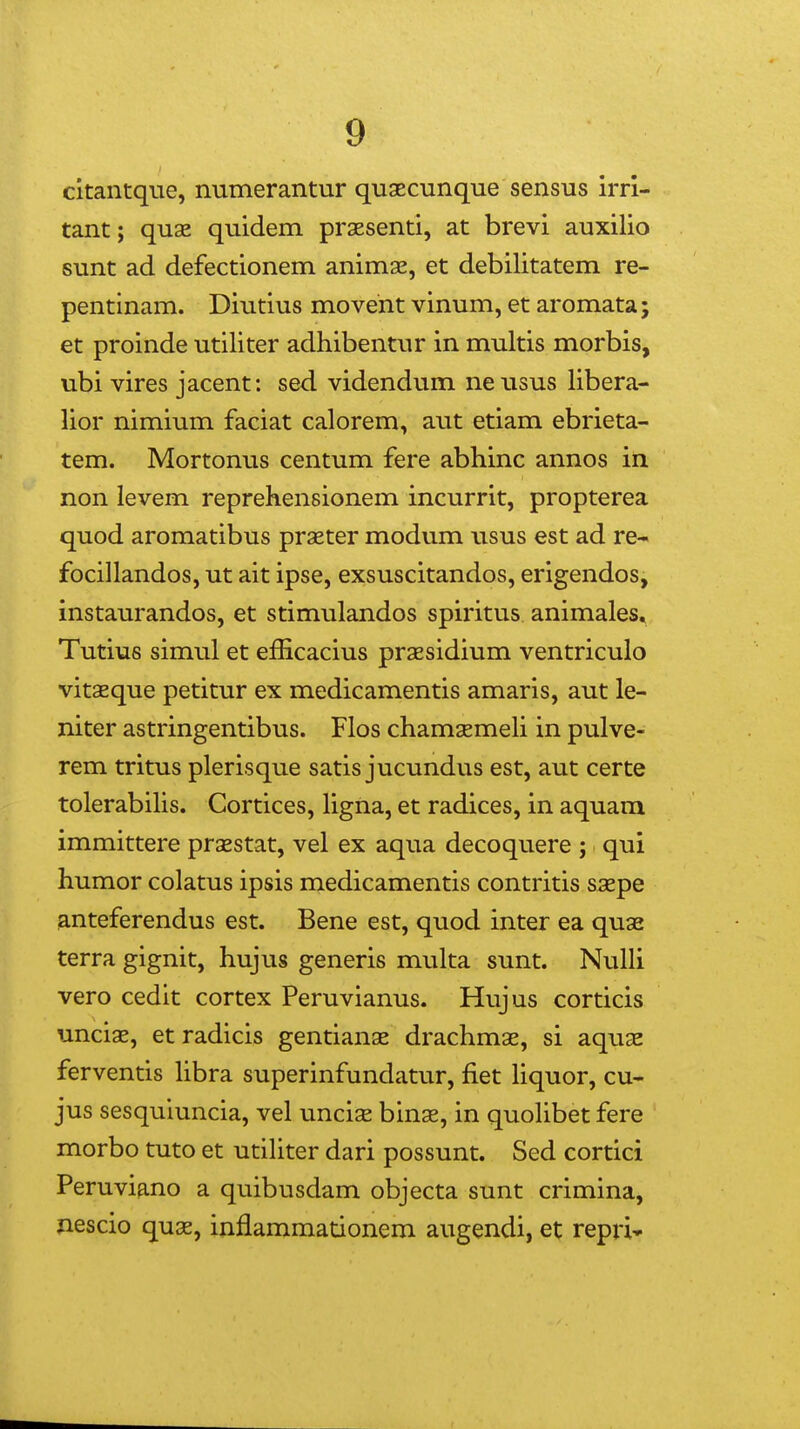 9

citantque, numerantur quæcunque sensus irritant; quæ quidem præsenti, at brevi auxilio sunt ad defectionem animæ, et debilitatem repentinam. Diutius movent vinum, et aromata; et proinde utiliter adhibentur in multis morbis, ubi vires jacent: sed videndum ne usus liberalior nimium faciat calorem, aut etiam ebrietatem. Mortonus centum fere abhinc annos in non levem reprehensionem incurrit, propterea quod aromatibus præter modum usus est ad refocillandos, ut ait ipse, exsuscitandos, erigendos, instaurandos, et stimulandos spiritus animales. Tutius simul et efficacius præsidium ventriculo vitæque petitur ex medicamentis amaris, aut leniter astringentibus. Flos chamæmeli in pulverem tritus plerisque satis jucundus est, aut certe tolerabilis. Cortices, ligna, et radices, in aquam immittere præstat, vel ex aqua decoquere; qui humor colatus ipsis medicamentis contritis sæpe anteferendus est. Bene est, quod inter ea quæ terra gignit, hujus generis multa sunt. Nulli vero cedit cortex Peruvianus. Hujus corticis unciæ, et radicis gentianæ drachmæ, si aquæ ferventis libra superinfundatur, fiet liquor, cujus sesquiuncia, vel unciæ binæ, in quolibet fere morbo tuto et utiliter dari possunt. Sed cortici Peruviano a quibusdam objecta sunt crimina, nescio quæ, inflammationem augendi, et repri-